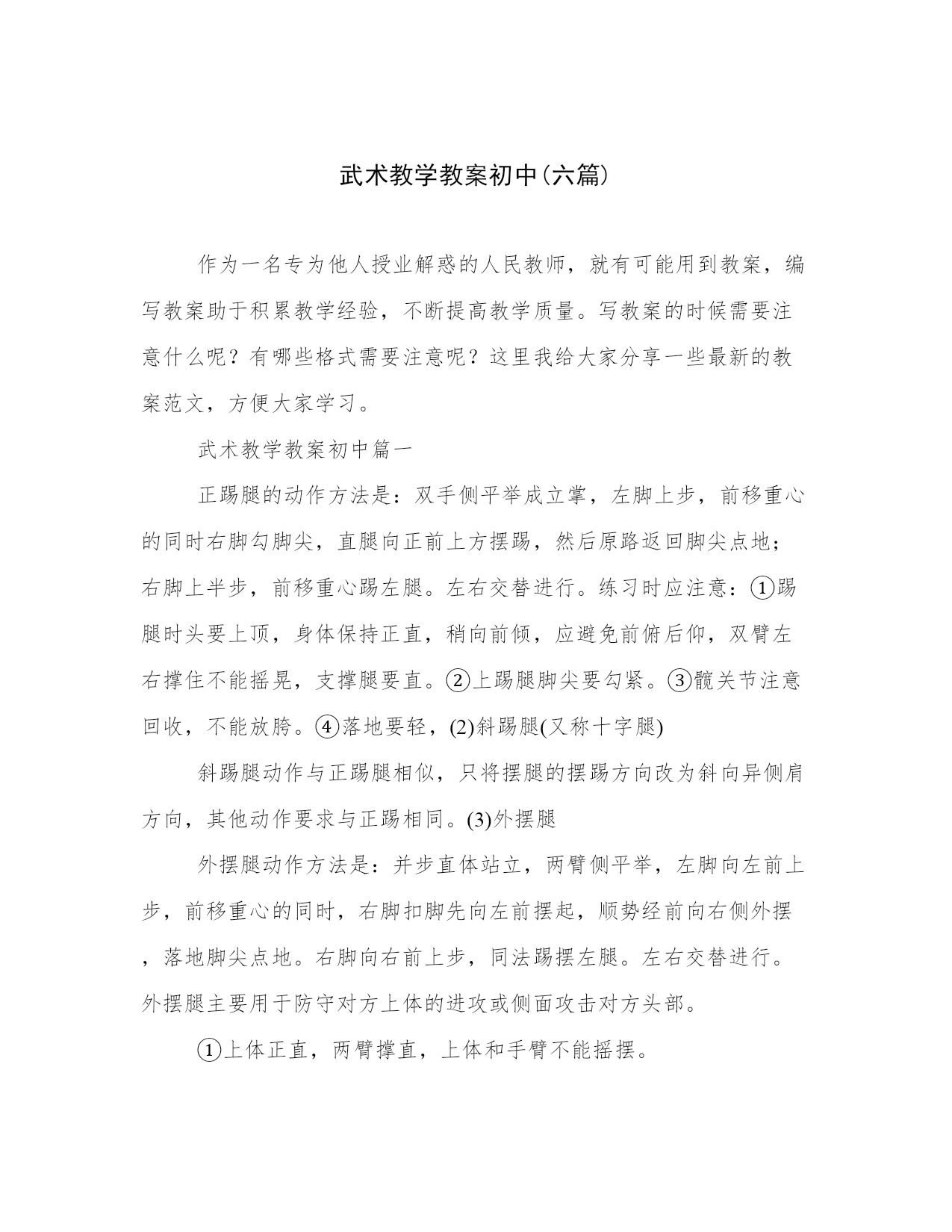 武术教学教案初中(六篇)

作为一名专为他人授业解惑的人民教师，就有可能用到教案，编写教案助于积累教学经验，不断提高教学质量。写教案的时候需要注意什么呢？有哪些格式需要注意呢？这里我给大家分享一些最新的教案范文，方便大家学习。

武术教学教案初中篇一

正踢腿的动作方法是：双手侧平举成立掌，左脚上步，前移重心的同时右脚勾脚尖，直腿向正前上方摆踢，然后原路返回脚尖点地；右脚上半步，前移重心踢左腿。左右交替进行。练习时应注意：①踢腿时头要上顶，身体保持正直，稍向前倾，应避免前俯后仰，双臂左右撑住不能摇晃，支撑腿要直。②上踢腿脚尖要勾紧。③髋关节注意回收，不能放胯。④落地要轻，(2)斜踢腿(又称十字腿)

斜踢腿动作与正踢腿相似，只将摆腿的摆踢方向改为斜向异侧肩方向，其他动作要求与正踢相同。(3)外摆腿

外摆腿动作方法是：并步直体站立，两臂侧平举，左脚向左前上步，前移重心的同时，右脚扣脚先向左前摆起，顺势经前向右侧外摆，落地脚尖点地。右脚向右前上步，同法踢摆左腿。左右交替进行。外摆腿主要用于防守对方上体的进攻或侧面攻击对方头部。

①上体正直，两臂撑直，上体和手臂不能摇摆。